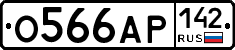 О566АР 142 RUS